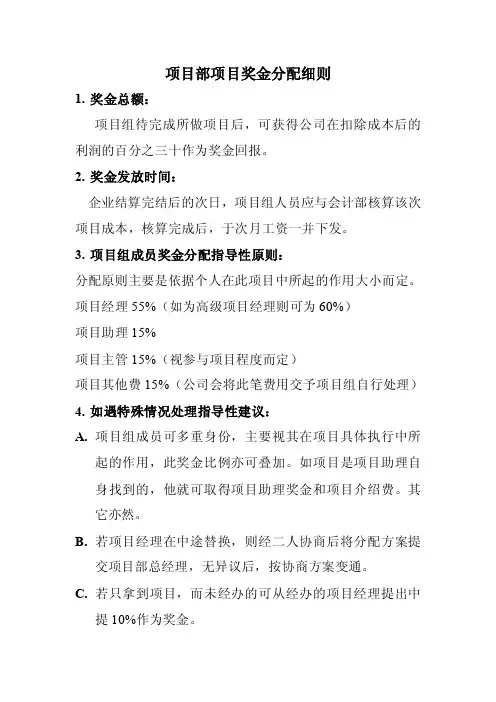 项目部项目奖金分配细则

1. 奖金总额：

项目组待完成所做项目后，可获得公司在扣除成本后的利润的百分之三十作为奖金回报。

2. 奖金发放时间：

企业结算完结后的次日，项目组人员应与会计部核算该次项目成本，核算完成后，于次月工资一并下发。

3. 项目组成员奖金分配指导性原则：

分配原则主要是依据个人在此项目中所起的作用大小而定。

项目经理 55%（如为高级项目经理则可为 60%）

项目助理 15%

项目主管 15%（视参与项目程度而定）

项目其他费 15%（公司会将此笔费用交予项目组自行处理）

4. 如遇特殊情况处理指导性建议：

A. 项目组成员可多重身份，主要视其在项目具体执行中所起的作用，此奖金比例亦可叠加。如项目是项目助理自身找到的，他就可取得项目助理奖金和项目介绍费。其它亦然。

B. 若项目经理在中途替换，则经二人协商后将分配方案提交项目部总经理，无异议后，按协商方案变通。

C. 若只拿到项目，而未经办的可从经办的项目经理提出中提 10%作为奖金。